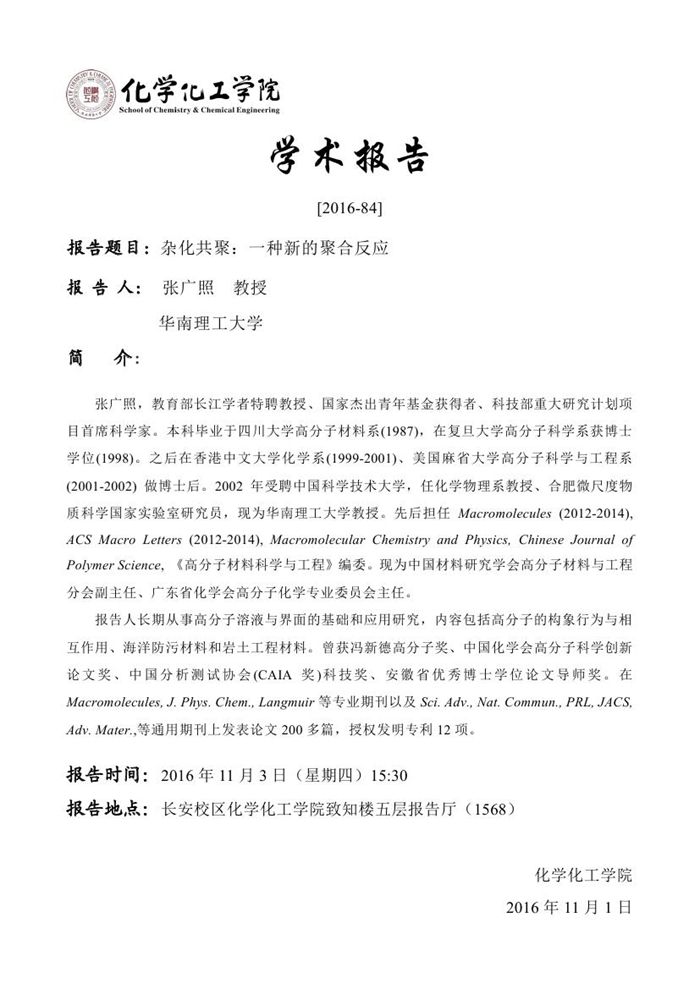 化学化工学院
School of Chemistry & Chemical Engineering

学术报告

[2016-84]

报告题目：杂化共聚：一种新的聚合反应

报 告 人： 张广照 教授

华南理工大学

简 介：

张广照，教育部长江学者特聘教授、国家杰出青年基金获得者、科技部重大研究计划项目首席科学家。本科毕业于四川大学高分子材料系(1987)，在复旦大学高分子科学系获博士学位(1998)。之后在香港中文大学化学系(1999-2001)、美国麻省大学高分子科学与工程系(2001-2002) 做博士后。2002 年受聘中国科学技术大学，任化学物理系教授、合肥微尺度物质科学国家实验室研究员，现为华南理工大学教授。先后担任 Macromolecules (2012-2014), ACS Macro Letters (2012-2014), Macromolecular Chemistry and Physics, Chinese Journal of Polymer Science, 《高分子材料科学与工程》编委。现为中国材料研究学会高分子材料与工程分会副主任、广东省化学会高分子化学专业委员会主任。

报告人长期从事高分子溶液与界面的基础和应用研究，内容包括高分子的构象行为与相互作用、海洋防污材料和岩土工程材料。曾获冯新德高分子奖、中国化学会高分子科学创新论文奖、中国分析测试协会(CAIA 奖)科技奖、安徽省优秀博士学位论文导师奖。在 Macromolecules, J. Phys. Chem., Langmuir 等专业期刊以及 Sci. Adv., Nat. Commun., PRL, JACS, Adv. Mater.,等通用期刊上发表论文 200 多篇，授权发明专利 12 项。

报告时间：2016 年 11 月 3 日（星期四）15:30

报告地点：长安校区化学化工学院致知楼五层报告厅（1568）

化学化工学院
2016 年 11 月 1 日